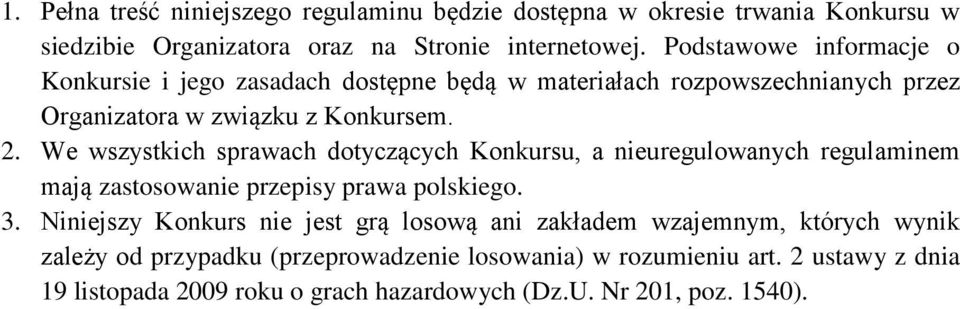 1. Pełna treść niniejszego regulaminu będzie dostępna w okresie trwania Konkursu w siedzibie Organizatora oraz na Stronie internetowej. Podstawowe informacje o Konkursie i jego zasadach dostępne będą w materiałach rozpowszechnianych przez Organizatora w związku z Konkursem.
2. We wszystkich sprawach dotyczących Konkursu, a nieuregulowanych regulaminem mają zastosowanie przepisy prawa polskiego.
3. Niniejszy Konkurs nie jest grą losową ani zakładem wzajemnym, których wynik zależy od przypadku (przeprowadzenie losowania) w rozumieniu art. 2 ustawy z dnia 19 listopada 2009 roku o grach hazardowych (Dz.U. Nr 201, poz. 1540).